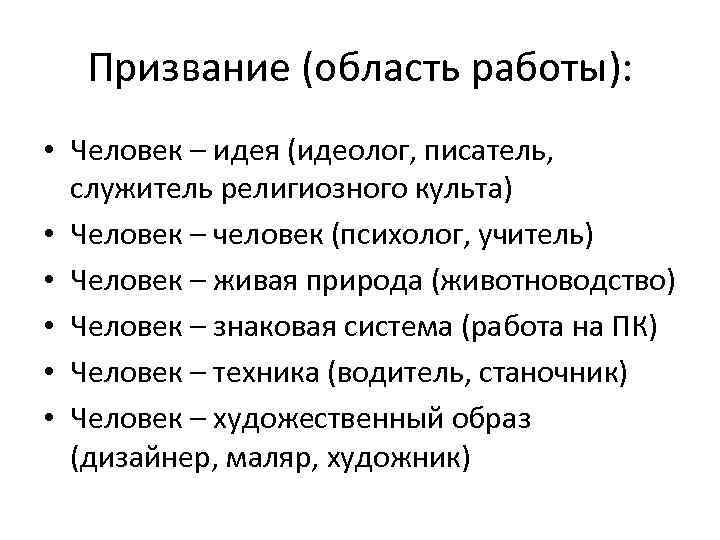 Призвание (область работы):

• Человек – идея (идеолог, писатель, служитель религиозного культа)
• Человек – человек (психолог, учитель)
• Человек – живая природа (животноводство)
• Человек – знаковая система (работа на ПК)
• Человек – техника (водитель, станочник)
• Человек – художественный образ (дизайнер, маляр, художник)